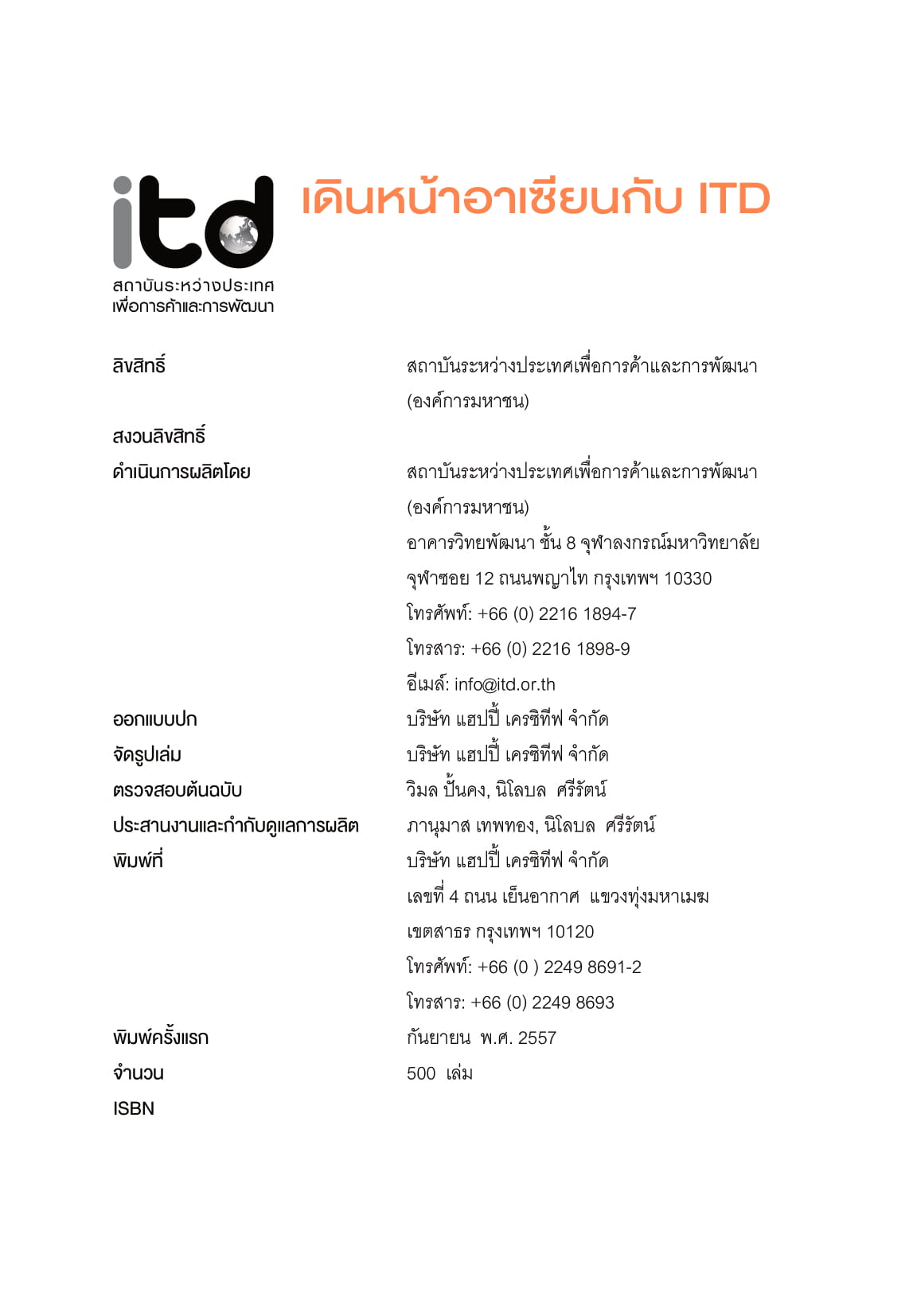 itd
สถาบันระหว่างประเทศ
เพื่อการค้าและการพัฒนา

เดินหน้าอาเซียนกับ ITD

ลิขสิทธิ์ สถาบันระหว่างประเทศเพื่อการค้าและการพัฒนา (องค์การมหาชน)

สงวนลิขสิทธิ์

ดำเนินการผลิตโดย สถาบันระหว่างประเทศเพื่อการค้าและการพัฒนา (องค์การมหาชน)
อาคารวิทยพัฒนา ชั้น 8 จุฬาลงกรณ์มหาวิทยาลัย
จุฬาซอย 12 ถนนพญาไท กรุงเทพฯ 10330
โทรศัพท์: +66 (0) 2216 1894-7
โทรสาร: +66 (0) 2216 1898-9
อีเมล์: info@itd.or.th

ออกแบบปก บริษัท แฮปปี้ เครซิทีฟ จำกัด

จัดรูปเล่ม บริษัท แฮปปี้ เครซิทีฟ จำกัด

ตรวจสอบต้นฉบับ วิมล ปั้นคง, นิโลบล ศรีรัตน์

ประสานงานและกำกับดูแลการผลิต ภานุมาส เทพทอง, นิโลบล ศรีรัตน์

พิมพ์ที่ บริษัท แฮปปี้ เครซิทีฟ จำกัด
เลขที่ 4 ถนน เย็นอากาศ แขวงทุ่งมหาเมฆ
เขตสาธร กรุงเทพฯ 10120
โทรศัพท์: +66 (0 ) 2249 8691-2
โทรสาร: +66 (0) 2249 8693

พิมพ์ครั้งแรก กันยายน พ.ศ. 2557

จำนวน 500 เล่ม

ISBN